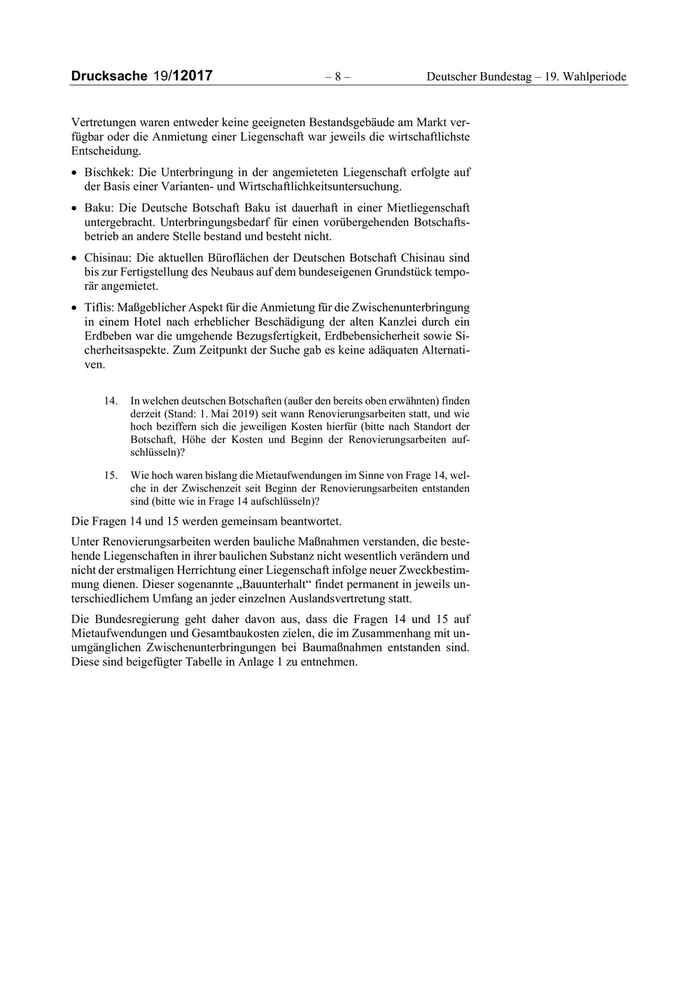 Drucksache 19/12017 – 8 – Deutscher Bundestag – 19. Wahlperiode

Vertretungen waren entweder keine geeigneten Bestandsgebäude am Markt verfügbar oder die Anmietung einer Liegenschaft war jeweils die wirtschaftlichste Entscheidung.

• Bischkek: Die Unterbringung in der angemieteten Liegenschaft erfolgte auf der Basis einer Varianten- und Wirtschaftlichkeitsuntersuchung.

• Baku: Die Deutsche Botschaft Baku ist dauerhaft in einer Mietliegenschaft untergebracht. Unterbringungsbedarf für einen vorübergehenden Botschaftsbetrieb an andere Stelle bestand und besteht nicht.

• Chisinau: Die aktuellen Büroflächen der Deutschen Botschaft Chisinau sind bis zur Fertigstellung des Neubaus auf dem bundeseigenen Grundstück temporär angemietet.

• Tiflis: Maßgeblicher Aspekt für die Anmietung für die Zwischenunterbringung in einem Hotel nach erheblicher Beschädigung der alten Kanzlei durch ein Erdbeben war die umgehende Bezugsfertigkeit, Erdbebensicherheit sowie Sicherheitsaspekte. Zum Zeitpunkt der Suche gab es keine adäquaten Alternativen.

14. In welchen deutschen Botschaften (außer den bereits oben erwähnten) finden derzeit (Stand: 1. Mai 2019) seit wann Renovierungsarbeiten statt, und wie hoch beziffern sich die jeweiligen Kosten hierfür (bitte nach Standort der Botschaft, Höhe der Kosten und Beginn der Renovierungsarbeiten aufschlüsseln)?

15. Wie hoch waren bislang die Mietaufwendungen im Sinne von Frage 14, welche in der Zwischenzeit seit Beginn der Renovierungsarbeiten entstanden sind (bitte wie in Frage 14 aufschlüsseln)?

Die Fragen 14 und 15 werden gemeinsam beantwortet.

Unter Renovierungsarbeiten werden bauliche Maßnahmen verstanden, die bestehende Liegenschaften in ihrer baulichen Substanz nicht wesentlich verändern und nicht der erstmaligen Herrichtung einer Liegenschaft infolge neuer Zweckbestimmung dienen. Dieser sogenannte „Bauunterhalt“ findet permanent in jeweils unterschiedlichem Umfang an jeder einzelnen Auslandsvertretung statt.

Die Bundesregierung geht daher davon aus, dass die Fragen 14 und 15 auf Mietaufwendungen und Gesamtbaukosten zielen, die im Zusammenhang mit unumgänglichen Zwischenunterbringungen bei Baumaßnahmen entstanden sind. Diese sind beigefügter Tabelle in Anlage 1 zu entnehmen.